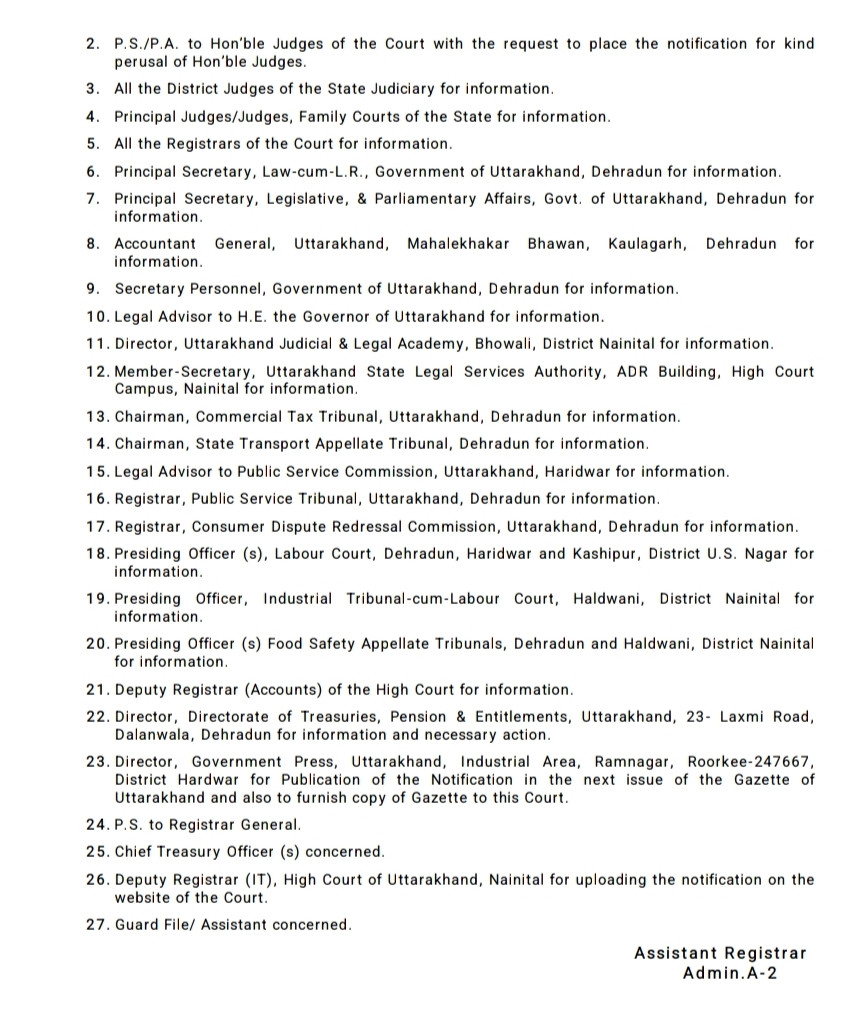 2. P.S./P.A. to Hon'ble Judges of the Court with the request to place the notification for kind perusal of Hon'ble Judges.

3. All the District Judges of the State Judiciary for information.

4. Principal Judges/Judges, Family Courts of the State for information.

5. All the Registrars of the Court for information.

6. Principal Secretary, Law-cum-L.R., Government of Uttarakhand, Dehradun for information.

7. Principal Secretary, Legislative, & Parliamentary Affairs, Govt. of Uttarakhand, Dehradun for information.

8. Accountant General, Uttarakhand, Mahalekhakar Bhawan, Kaulagarh, Dehradun for information.

9. Secretary Personnel, Government of Uttarakhand, Dehradun for information.

10. Legal Advisor to H.E. the Governor of Uttarakhand for information.

11. Director, Uttarakhand Judicial & Legal Academy, Bhowali, District Nainital for information.

12. Member-Secretary, Uttarakhand State Legal Services Authority, ADR Building, High Court Campus, Nainital for information.

13. Chairman, Commercial Tax Tribunal, Uttarakhand, Dehradun for information.

14. Chairman, State Transport Appellate Tribunal, Dehradun for information.

15. Legal Advisor to Public Service Commission, Uttarakhand, Haridwar for information.

16. Registrar, Public Service Tribunal, Uttarakhand, Dehradun for information.

17. Registrar, Consumer Dispute Redressal Commission, Uttarakhand, Dehradun for information.

18. Presiding Officer (s), Labour Court, Dehradun, Haridwar and Kashipur, District U.S. Nagar for information.

19. Presiding Officer, Industrial Tribunal-cum-Labour Court, Haldwani, District Nainital for information.

20. Presiding Officer (s) Food Safety Appellate Tribunals, Dehradun and Haldwani, District Nainital for information.

21. Deputy Registrar (Accounts) of the High Court for information.

22. Director, Directorate of Treasuries, Pension & Entitlements, Uttarakhand, 23- Laxmi Road, Dalanwala, Dehradun for information and necessary action.

23. Director, Government Press, Uttarakhand, Industrial Area, Ramnagar, Roorkee-247667, District Hardwar for Publication of the Notification in the next issue of the Gazette of Uttarakhand and also to furnish copy of Gazette to this Court.

24. P.S. to Registrar General.

25. Chief Treasury Officer (s) concerned.

26. Deputy Registrar (IT), High Court of Uttarakhand, Nainital for uploading the notification on the website of the Court.

27. Guard File/ Assistant concerned.

Assistant Registrar
Admin.A-2